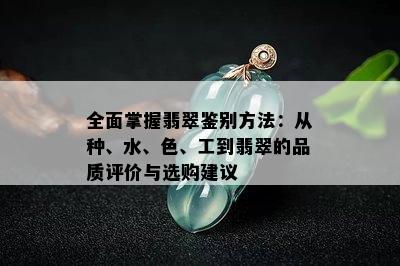 全面掌握翡翠鉴别方法：从种、水、色、工到翡翠的品质评价与选购建议